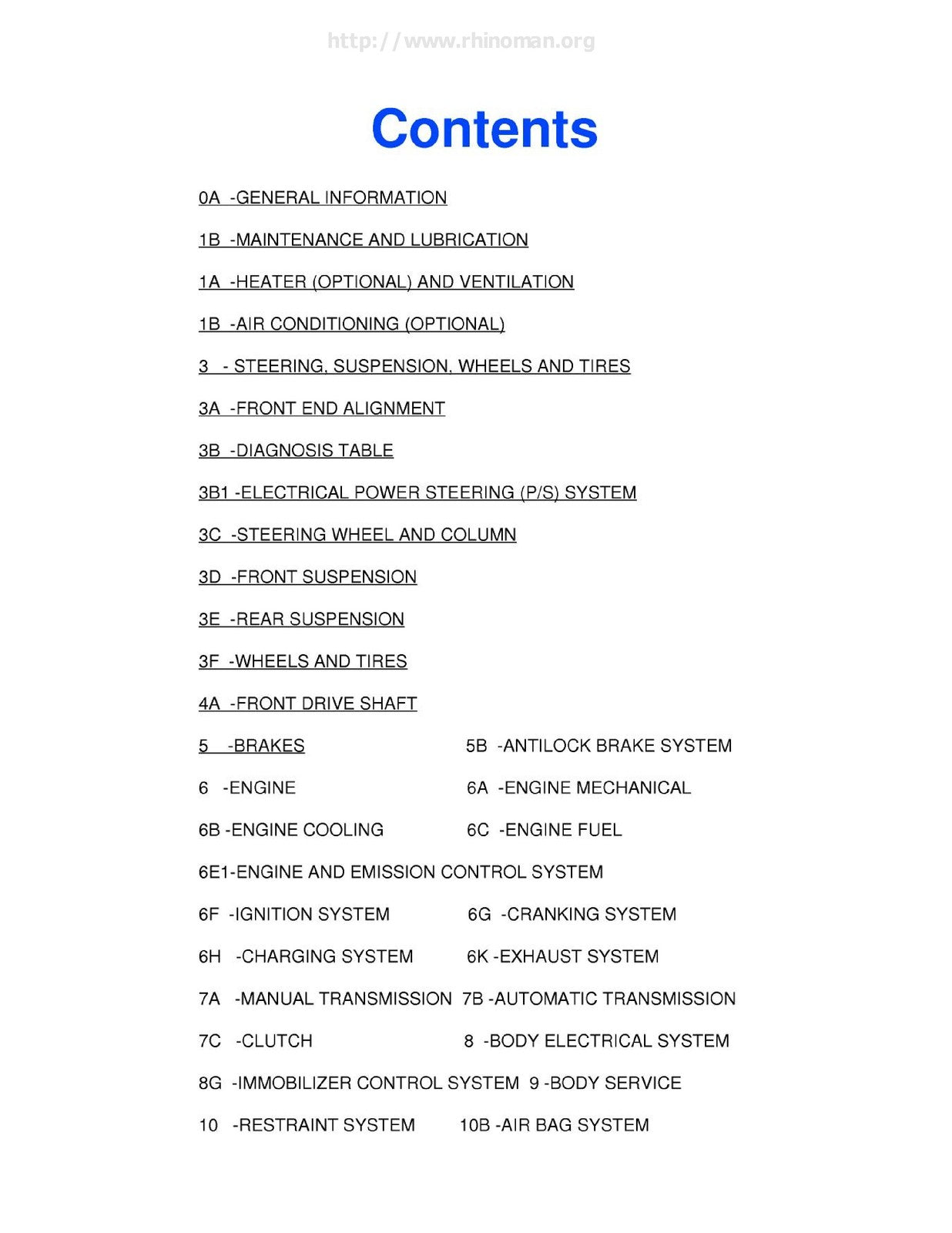 Contents

0A -GENERAL INFORMATION

1B -MAINTENANCE AND LUBRICATION

1A -HEATER (OPTIONAL) AND VENTILATION

1B -AIR CONDITIONING (OPTIONAL)

3 - STEERING, SUSPENSION, WHEELS AND TIRES

3A -FRONT END ALIGNMENT

3B -DIAGNOSIS TABLE

3B1 -ELECTRICAL POWER STEERING (P/S) SYSTEM

3C -STEERING WHEEL AND COLUMN

3D -FRONT SUSPENSION

3E -REAR SUSPENSION

3F -WHEELS AND TIRES

4A -FRONT DRIVE SHAFT

5 -BRAKES 5B -ANTILOCK BRAKE SYSTEM

6 -ENGINE 6A -ENGINE MECHANICAL

6B -ENGINE COOLING 6C -ENGINE FUEL

6E1-ENGINE AND EMISSION CONTROL SYSTEM

6F -IGNITION SYSTEM 6G -CRANKING SYSTEM

6H -CHARGING SYSTEM 6K -EXHAUST SYSTEM

7A -MANUAL TRANSMISSION 7B -AUTOMATIC TRANSMISSION

7C -CLUTCH 8 -BODY ELECTRICAL SYSTEM

8G -IMMOBILIZER CONTROL SYSTEM 9 -BODY SERVICE

10 -RESTRAINT SYSTEM 10B -AIR BAG SYSTEM

http://www.rhinoman.org